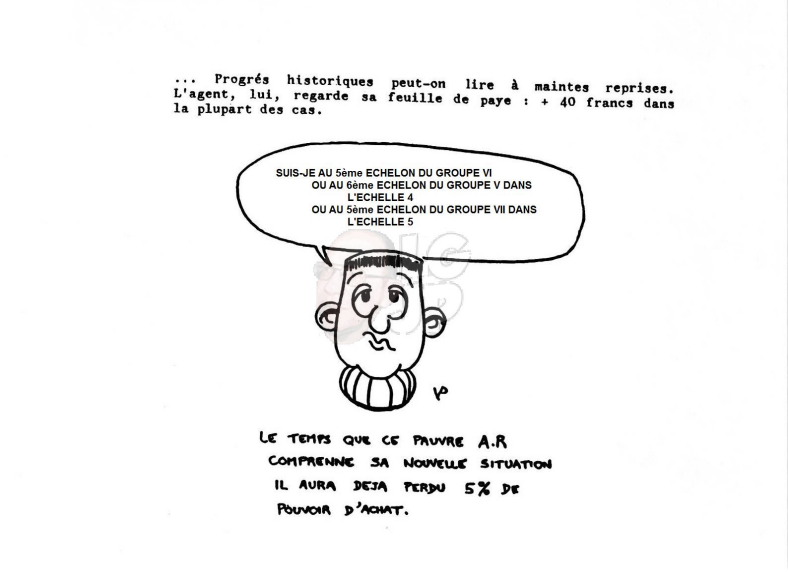 ... Progrés historiques peut-on lire à maintes reprises. L'agent, lui, regarde sa feuille de paye : + 40 francs dans la plupart des cas.

SUIS-JE AU 5ème ECHELON DU GROUPE VI
OU AU 6ème ECHELON DU GROUPE V DANS L'ECHELLE 4
OU AU 5ème ECHELON DU GROUPE VII DANS L'ECHELLE 5

LE TEMPS QUE CE PAUVRE A.R COMPRENNE SA NOUVELLE SITUATION IL AURA DEJA PERDU 5% DE POUVOIR D'ACHAT.